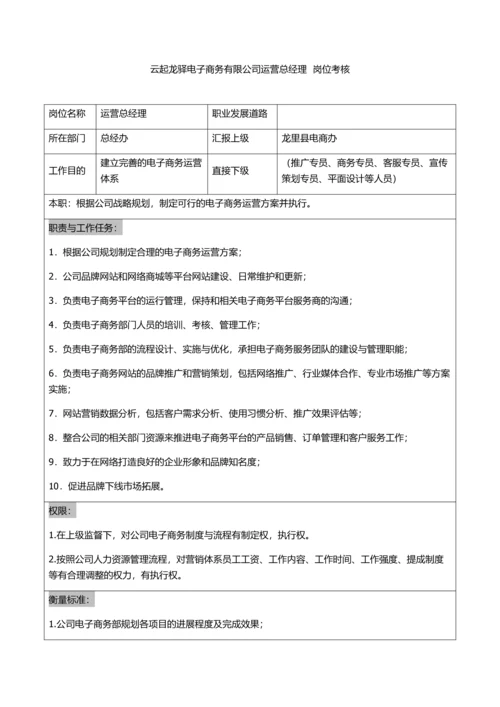 云起龙驿电子商务有限公司运营总经理 岗位考核

| 岗位名称 | 运营总经理 | 职业发展道路 | |
|---|---|---|---|
| 所在部门 | 总经办 | 汇报上级 | 龙里县电商办 |
| 工作目的 | 建立完善的电子商务运营体系 | 直接下级 | （推广专员、商务专员、客服专员、宣传策划专员、平面设计等人员） |

本职：根据公司战略规划，制定可行的电子商务运营方案并执行。

职责与工作任务：

1．根据公司规划制定合理的电子商务运营方案；

2．公司品牌网站和网络商城等平台网站建设、日常维护和更新；

3．负责电子商务平台的运行管理，保持和相关电子商务平台服务商的沟通；

4．负责电子商务部门人员的培训、考核、管理工作；

5．负责电子商务部的流程设计、实施与优化，承担电子商务服务团队的建设与管理职能；

6．负责电子商务网站的品牌推广和营销策划，包括网络推广、行业媒体合作、专业市场推广等方案实施；

7．网站营销数据分析，包括客户需求分析、使用习惯分析、推广效果评估等；

8．整合公司的相关部门资源来推进电子商务平台的产品销售、订单管理和客户服务工作；

9．致力于在网络打造良好的企业形象和品牌知名度；

10．促进品牌下线市场拓展。

权限：

1.在上级监督下，对公司电子商务制度与流程有制定权，执行权。

2.按照公司人力资源管理流程，对营销体系员工工资、工作内容、工作时间、工作强度、提成制度等有合理调整的权力，有执行权。

衡量标准：

1.公司电子商务部规划各项目的进展程度及完成效果；